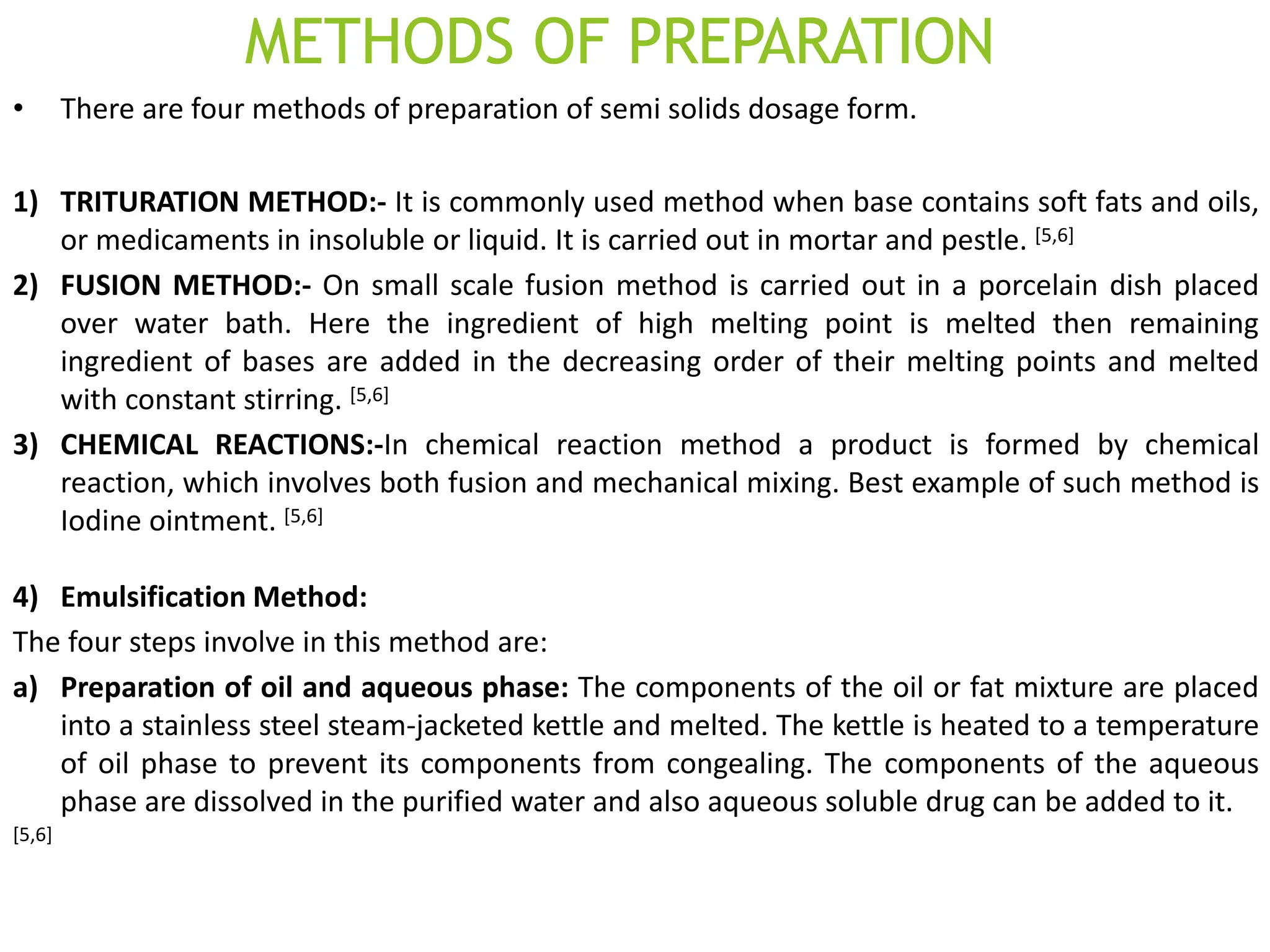 METHODS OF PREPARATION

• There are four methods of preparation of semi solids dosage form.

1) TRITURATION METHOD:- It is commonly used method when base contains soft fats and oils, or medicaments in insoluble or liquid. It is carried out in mortar and pestle. $^{[5,6]}$

2) FUSION METHOD:- On small scale fusion method is carried out in a porcelain dish placed over water bath. Here the ingredient of high melting point is melted then remaining ingredient of bases are added in the decreasing order of their melting points and melted with constant stirring. $^{[5,6]}$

3) CHEMICAL REACTIONS:-In chemical reaction method a product is formed by chemical reaction, which involves both fusion and mechanical mixing. Best example of such method is Iodine ointment. $^{[5,6]}$

4) Emulsification Method:

The four steps involve in this method are:

a) Preparation of oil and aqueous phase: The components of the oil or fat mixture are placed into a stainless steel steam-jacketed kettle and melted. The kettle is heated to a temperature of oil phase to prevent its components from congealing. The components of the aqueous phase are dissolved in the purified water and also aqueous soluble drug can be added to it. $^{[5,6]}$